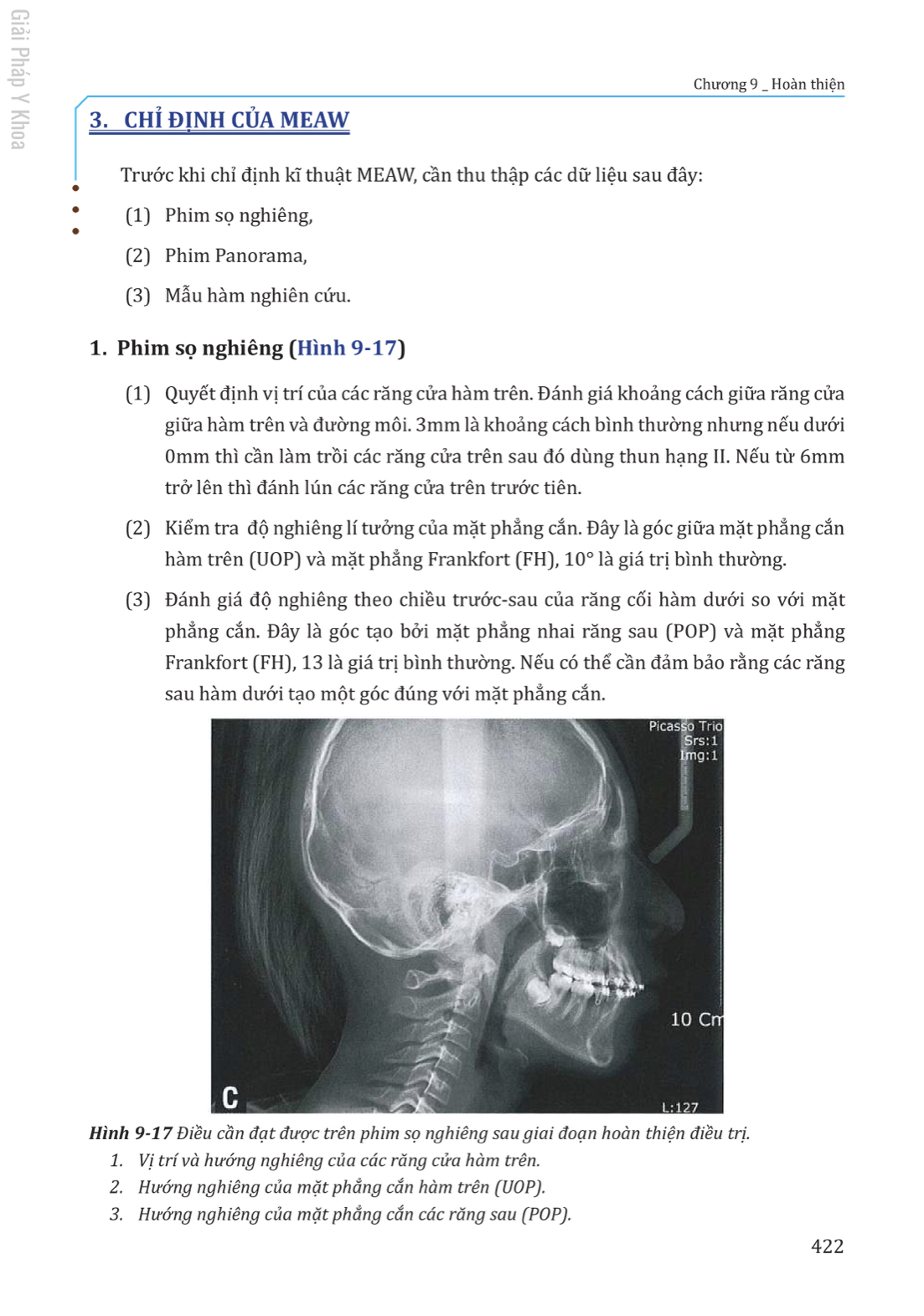 Giải Pháp Y Khoa

Chương 9 _ Hoàn thiện

3. CHỈ ĐỊNH CỦA MEAW

Trước khi chỉ định kĩ thuật MEAW, cần thu thập các dữ liệu sau đây:

(1) Phim sọ nghiêng,

(2) Phim Panorama,

(3) Mẫu hàm nghiên cứu.

1. Phim sọ nghiêng (Hình 9-17)

(1) Quyết định vị trí của các răng cửa hàm trên. Đánh giá khoảng cách giữa răng cửa giữa hàm trên và đường môi. 3mm là khoảng cách bình thường nhưng nếu dưới 0mm thì cần làm trồi các răng cửa trên sau đó dùng thun hạng II. Nếu từ 6mm trở lên thì đánh lún các răng cửa trên trước tiên.

(2) Kiểm tra độ nghiêng lí tưởng của mặt phẳng cắn. Đây là góc giữa mặt phẳng cắn hàm trên (UOP) và mặt phẳng Frankfort (FH), 10° là giá trị bình thường.

(3) Đánh giá độ nghiêng theo chiều trước-sau của răng cối hàm dưới so với mặt phẳng cắn. Đây là góc tạo bởi mặt phẳng nhai răng sau (POP) và mặt phẳng Frankfort (FH), 13 là giá trị bình thường. Nếu có thể cần đảm bảo rằng các răng sau hàm dưới tạo một góc đúng với mặt phẳng cắn.

Picasso Trio
Srs:1
Img:1

10 Cm

C

L:127

Hình 9-17 Điều cần đạt được trên phim sọ nghiêng sau giai đoạn hoàn thiện điều trị.

1. Vị trí và hướng nghiêng của các răng cửa hàm trên.

2. Hướng nghiêng của mặt phẳng cắn hàm trên (UOP).

3. Hướng nghiêng của mặt phẳng cắn các răng sau (POP).

422